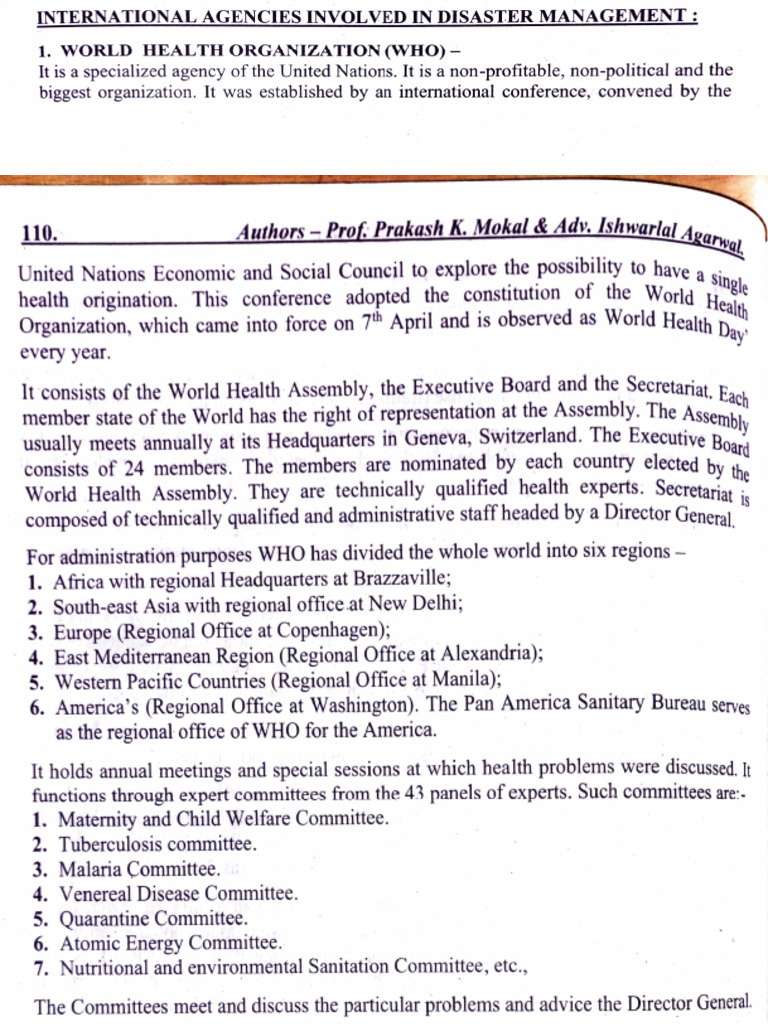 INTERNATIONAL AGENCIES INVOLVED IN DISASTER MANAGEMENT :

1. WORLD HEALTH ORGANIZATION (WHO) –
It is a specialized agency of the United Nations. It is a non-profitable, non-political and the biggest organization. It was established by an international conference, convened by the

110. Authors – Prof. Prakash K. Mokal & Adv. Ishwarlal Agarwal.

United Nations Economic and Social Council to explore the possibility to have a single health origination. This conference adopted the constitution of the World Health Organization, which came into force on $7^{th}$ April and is observed as World Health Day' every year.

It consists of the World Health Assembly, the Executive Board and the Secretariat. Each member state of the World has the right of representation at the Assembly. The Assembly usually meets annually at its Headquarters in Geneva, Switzerland. The Executive Board consists of 24 members. The members are nominated by each country elected by the World Health Assembly. They are technically qualified health experts. Secretariat is composed of technically qualified and administrative staff headed by a Director General.

For administration purposes WHO has divided the whole world into six regions –
1. Africa with regional Headquarters at Brazzaville;
2. South-east Asia with regional office at New Delhi;
3. Europe (Regional Office at Copenhagen);
4. East Mediterranean Region (Regional Office at Alexandria);
5. Western Pacific Countries (Regional Office at Manila);
6. America's (Regional Office at Washington). The Pan America Sanitary Bureau serves as the regional office of WHO for the America.

It holds annual meetings and special sessions at which health problems were discussed. It functions through expert committees from the 43 panels of experts. Such committees are:-
1. Maternity and Child Welfare Committee.
2. Tuberculosis committee.
3. Malaria Committee.
4. Venereal Disease Committee.
5. Quarantine Committee.
6. Atomic Energy Committee.
7. Nutritional and environmental Sanitation Committee, etc.,

The Committees meet and discuss the particular problems and advice the Director General.